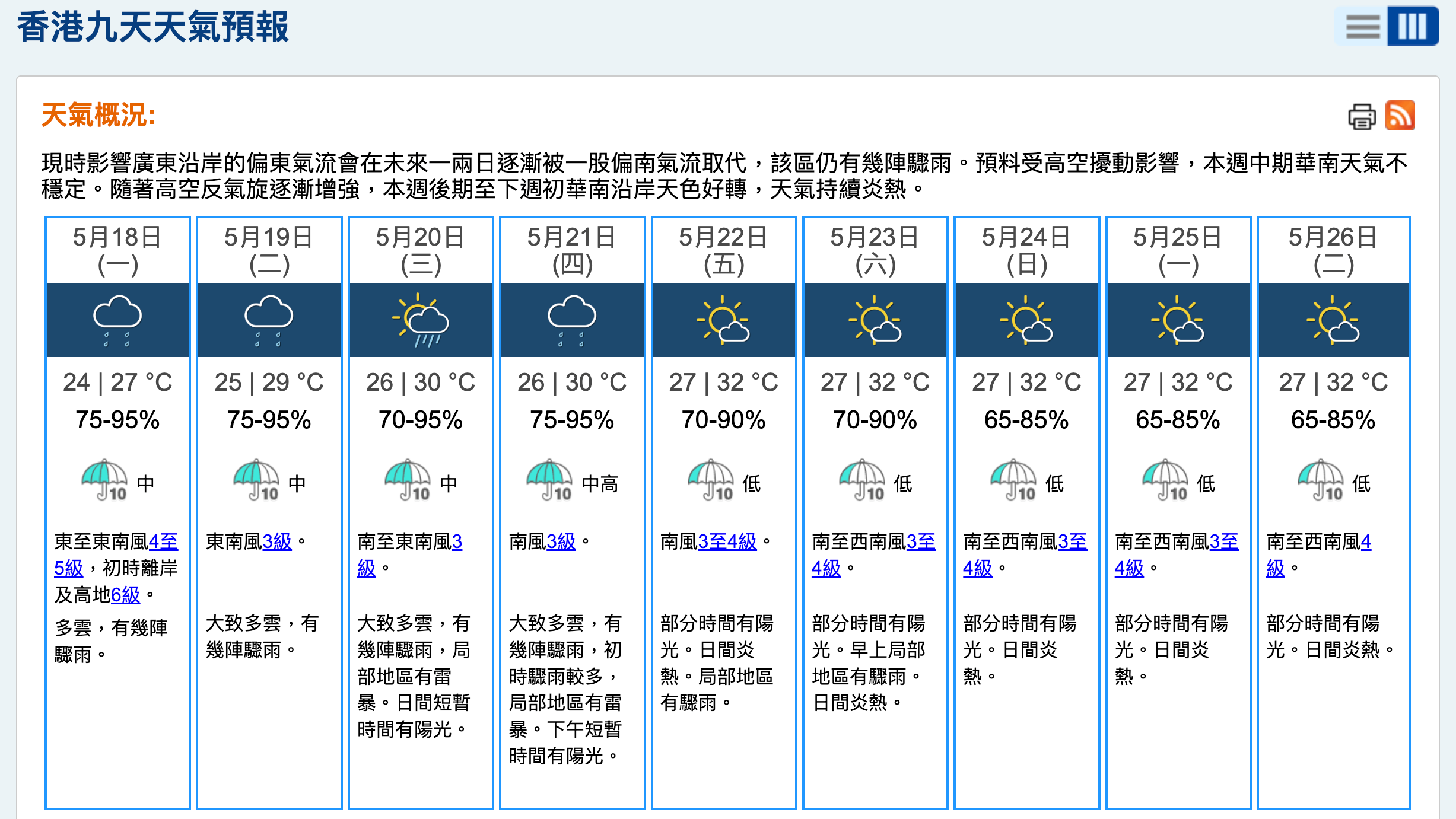 香港九天天氣預報

天氣概況:

現時影響廣東沿岸的偏東氣流會在未來一兩日逐漸被一股偏南氣流取代，該區仍有幾陣驟雨。預料受高空擾動影響，本週中期華南天氣不穩定。隨著高空反氣旋逐漸增強，本週後期至下週初華南沿岸天色好轉，天氣持續炎熱。

| 5月18日 (一) | 5月19日 (二) | 5月20日 (三) | 5月21日 (四) | 5月22日 (五) | 5月23日 (六) | 5月24日 (日) | 5月25日 (一) | 5月26日 (二) |
|---|---|---|---|---|---|---|---|---|
| 24 \| 27 °C | 25 \| 29 °C | 26 \| 30 °C | 26 \| 30 °C | 27 \| 32 °C | 27 \| 32 °C | 27 \| 32 °C | 27 \| 32 °C | 27 \| 32 °C |
| 75-95% | 75-95% | 70-95% | 75-95% | 70-90% | 70-90% | 65-85% | 65-85% | 65-85% |
| 10 中 | 10 中 | 10 中 | 10 中高 | 10 低 | 10 低 | 10 低 | 10 低 | 10 低 |
| 東至東南風4至5級，初時離岸及高地6級。 | 東南風3級。 | 南至東南風3級。 | 南風3級。 | 南風3至4級。 | 南至西南風3至4級。 | 南至西南風3至4級。 | 南至西南風3至4級。 | 南至西南風4級。 |
| 多雲，有幾陣驟雨。 | 大致多雲，有幾陣驟雨。 | 大致多雲，有幾陣驟雨，局部地區有雷暴。日間短暫時間有陽光。 | 大致多雲，有幾陣驟雨，初時驟雨較多，局部地區有雷暴。下午短暫時間有陽光。 | 部分時間有陽光。日間炎熱。局部地區有驟雨。 | 部分時間有陽光。早上局部地區有驟雨。日間炎熱。 | 部分時間有陽光。日間炎熱。 | 部分時間有陽光。日間炎熱。 | 部分時間有陽光。日間炎熱。 |